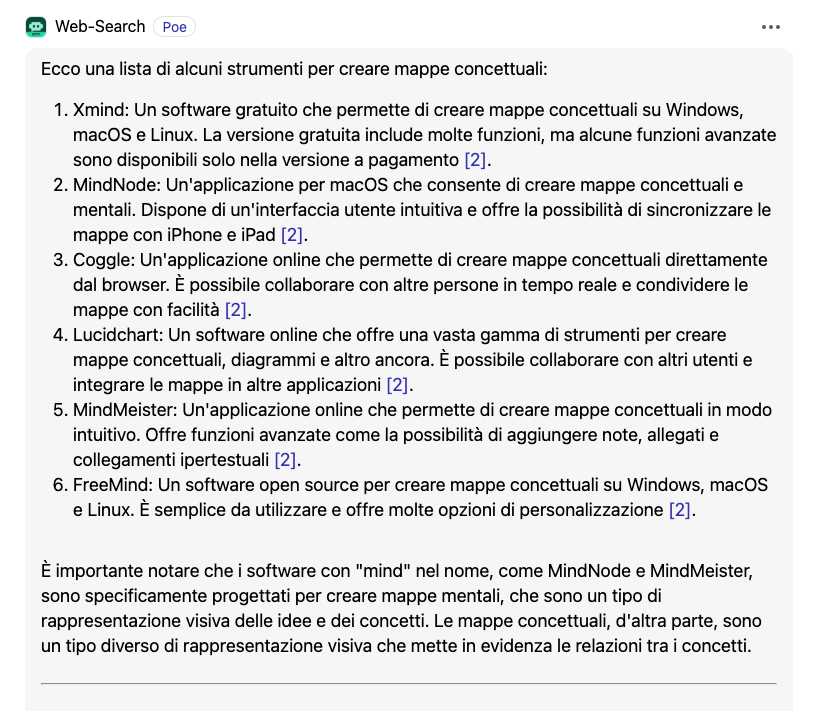 Web-Search Poe

...

Ecco una lista di alcuni strumenti per creare mappe concettuali:

1. Xmind: Un software gratuito che permette di creare mappe concettuali su Windows, macOS e Linux. La versione gratuita include molte funzioni, ma alcune funzioni avanzate sono disponibili solo nella versione a pagamento [2].
2. MindNode: Un'applicazione per macOS che consente di creare mappe concettuali e mentali. Dispone di un'interfaccia utente intuitiva e offre la possibilità di sincronizzare le mappe con iPhone e iPad [2].
3. Coggle: Un'applicazione online che permette di creare mappe concettuali direttamente dal browser. È possibile collaborare con altre persone in tempo reale e condividere le mappe con facilità [2].
4. Lucidchart: Un software online che offre una vasta gamma di strumenti per creare mappe concettuali, diagrammi e altro ancora. È possibile collaborare con altri utenti e integrare le mappe in altre applicazioni [2].
5. MindMeister: Un'applicazione online che permette di creare mappe concettuali in modo intuitivo. Offre funzioni avanzate come la possibilità di aggiungere note, allegati e collegamenti ipertestuali [2].
6. FreeMind: Un software open source per creare mappe concettuali su Windows, macOS e Linux. È semplice da utilizzare e offre molte opzioni di personalizzazione [2].

È importante notare che i software con "mind" nel nome, come MindNode e MindMeister, sono specificamente progettati per creare mappe mentali, che sono un tipo di rappresentazione visiva delle idee e dei concetti. Le mappe concettuali, d'altra parte, sono un tipo diverso di rappresentazione visiva che mette in evidenza le relazioni tra i concetti.